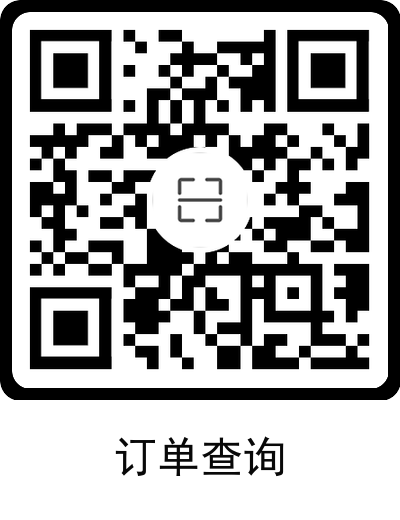 订单查询